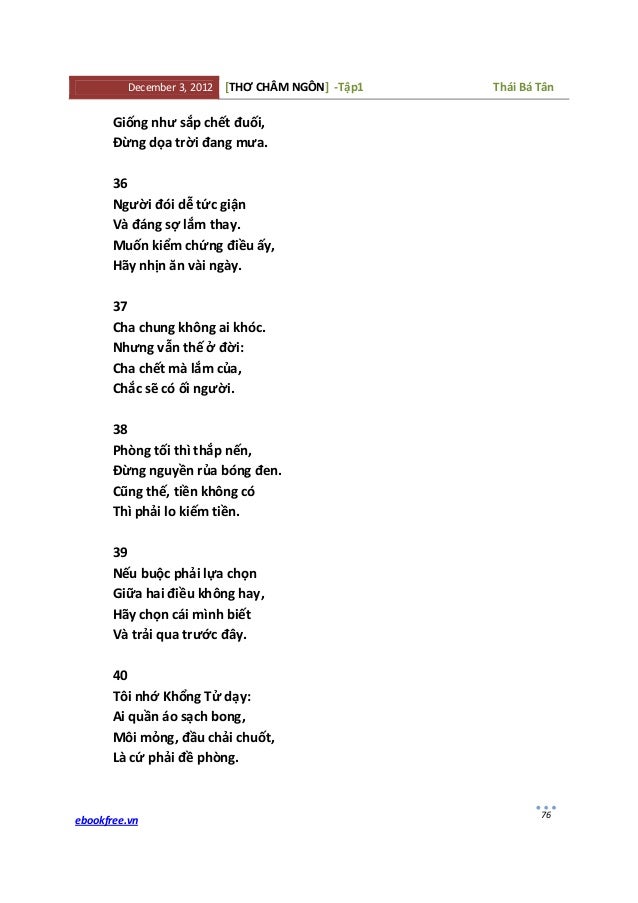 December 3, 2012 [THƠ CHÂM NGÔN] -Tập1 Thái Bá Tân

Giống như sắp chết đuối,
Đừng dọa trời đang mưa.

36
Người đói dễ tức giận
Và đáng sợ lắm thay.
Muốn kiểm chứng điều ấy,
Hãy nhịn ăn vài ngày.

37
Cha chung không ai khóc.
Nhưng vẫn thế ở đời:
Cha chết mà lắm của,
Chắc sẽ có ối người.

38
Phòng tối thì thắp nến,
Đừng nguyền rủa bóng đen.
Cũng thế, tiền không có
Thì phải lo kiếm tiền.

39
Nếu buộc phải lựa chọn
Giữa hai điều không hay,
Hãy chọn cái mình biết
Và trải qua trước đây.

40
Tôi nhớ Khổng Tử dạy:
Ai quần áo sạch bong,
Môi mỏng, đầu chải chuốt,
Là cứ phải đề phòng.

ebookfree.vn
76